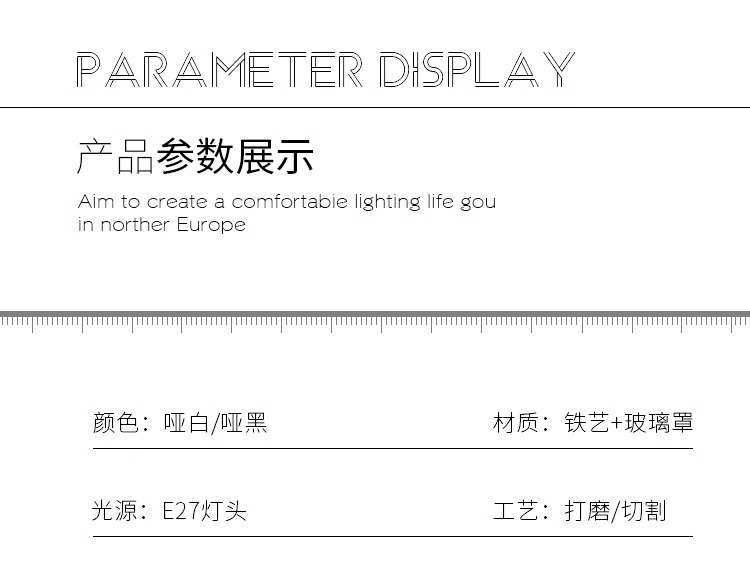 PARAMETER DISPLAY

产品参数展示

Aim to create a comfortabie lighting life gou in norther Europe

颜色：哑白/哑黑 材质：铁艺+玻璃罩

光源：E27灯头 工艺：打磨/切割